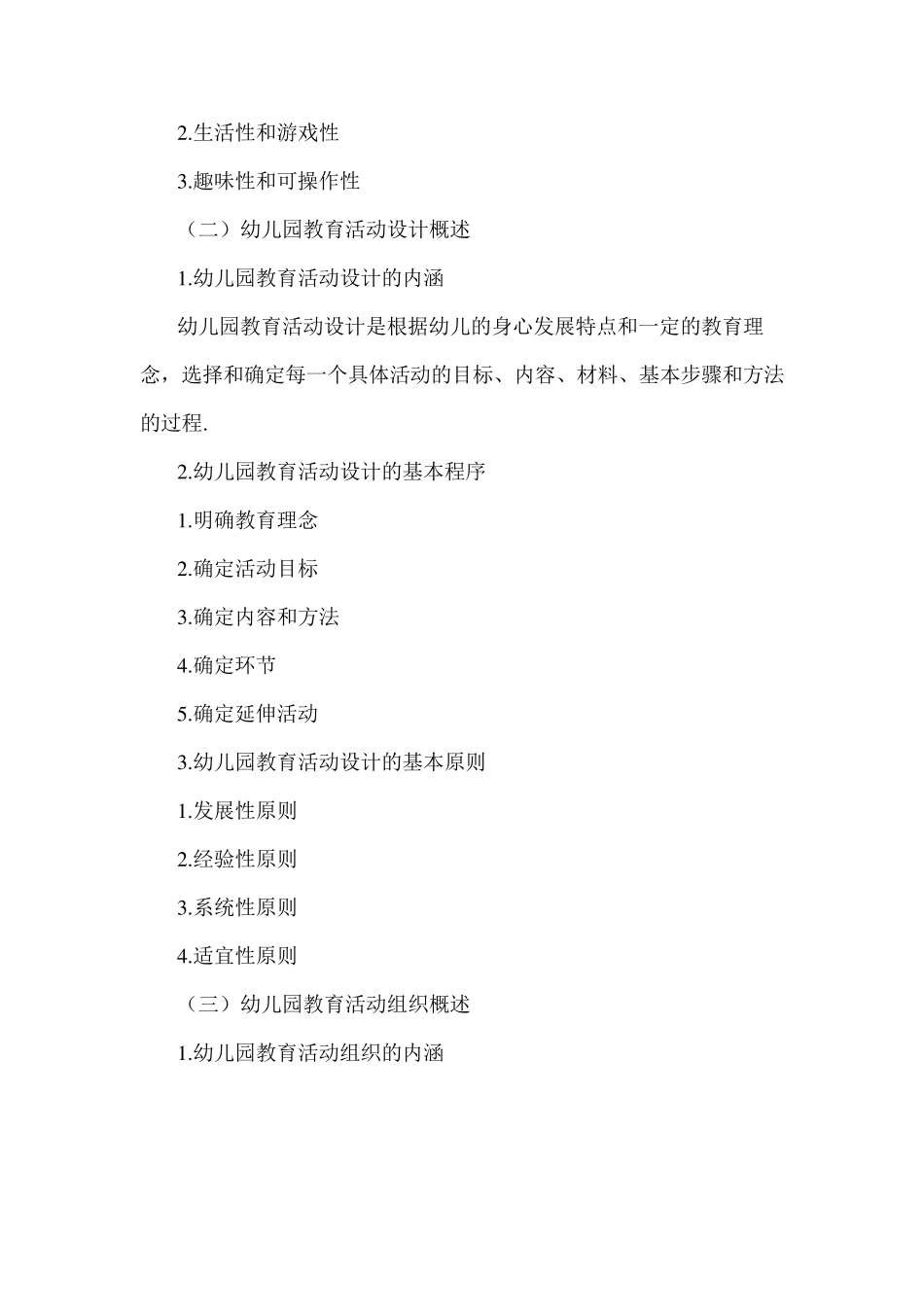 2.生活性和游戏性

3.趣味性和可操作性

（二）幼儿园教育活动设计概述

1.幼儿园教育活动设计的内涵

幼儿园教育活动设计是根据幼儿的身心发展特点和一定的教育理念，选择和确定每一个具体活动的目标、内容、材料、基本步骤和方法的过程.

2.幼儿园教育活动设计的基本程序

1.明确教育理念

2.确定活动目标

3.确定内容和方法

4.确定环节

5.确定延伸活动

3.幼儿园教育活动设计的基本原则

1.发展性原则

2.经验性原则

3.系统性原则

4.适宜性原则

（三）幼儿园教育活动组织概述

1.幼儿园教育活动组织的内涵